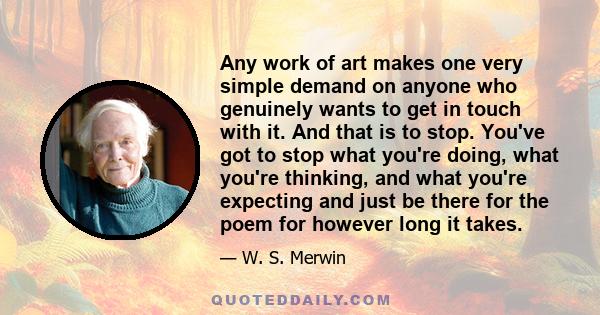 Any work of art makes one very simple demand on anyone who genuinely wants to get in touch with it. And that is to stop. You've got to stop what you're doing, what you're thinking, and what you're expecting and just be there for the poem for however long it takes.

— W. S. Merwin

QUOTEDDAILY.COM